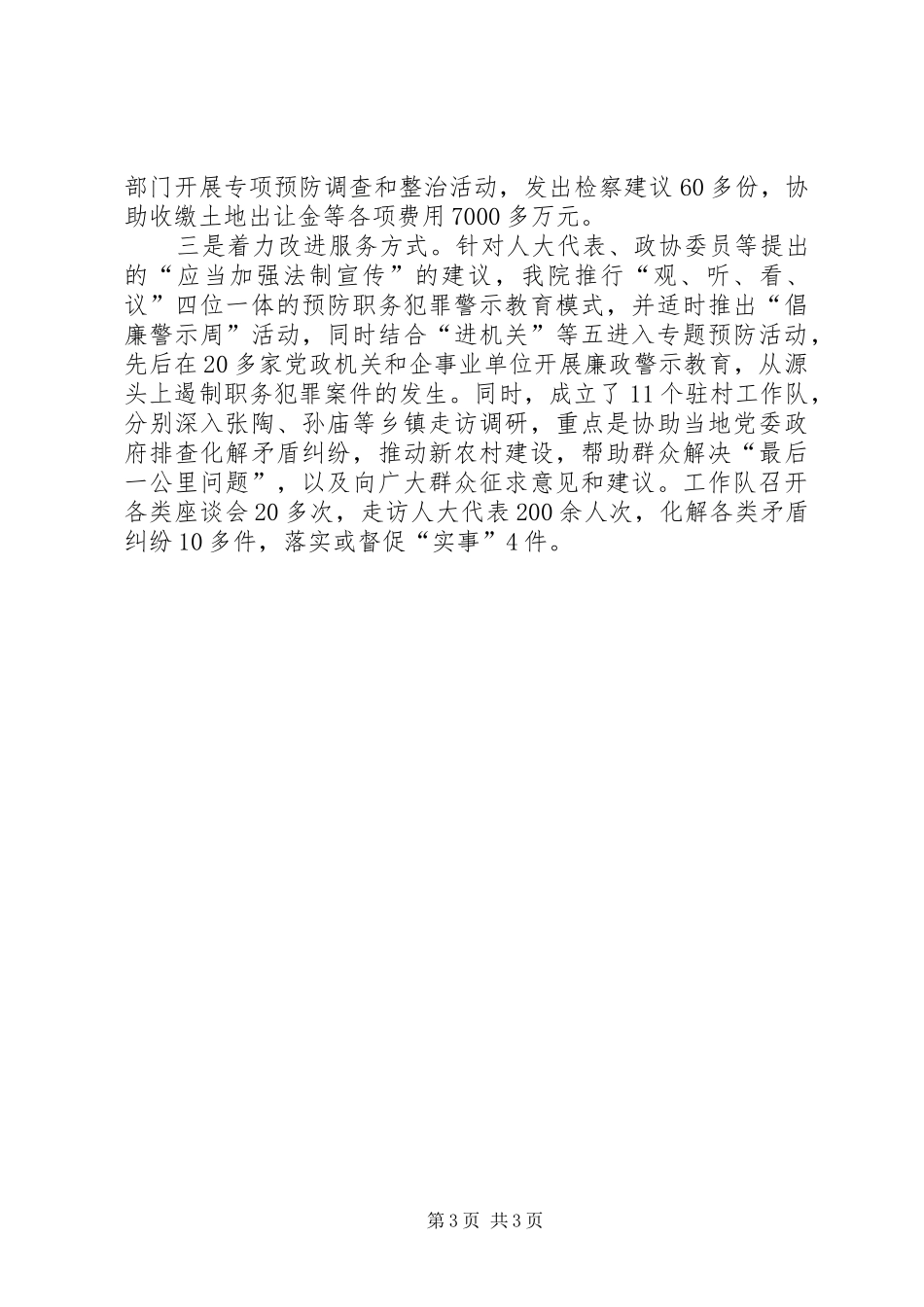 部门开展专项预防调查和整治活动，发出检察建议60多份，协助收缴土地出让金等各项费用7000多万元。

三是着力改进服务方式。针对人大代表、政协委员等提出的“应当加强法制宣传”的建议，我院推行“观、听、看、议”四位一体的预防职务犯罪警示教育模式，并适时推出“倡廉警示周”活动，同时结合“进机关”等五进入专题预防活动，先后在20多家党政机关和企事业单位开展廉政警示教育，从源头上遏制职务犯罪案件的发生。同时，成立了11个驻村工作队，分别深入张陶、孙庙等乡镇走访调研，重点是协助当地党委政府排查化解矛盾纠纷，推动新农村建设，帮助群众解决“最后一公里问题”，以及向广大群众征求意见和建议。工作队召开各类座谈会20多次，走访人大代表200余人次，化解各类矛盾纠纷10多件，落实或督促“实事”4件。

第3页 共3页